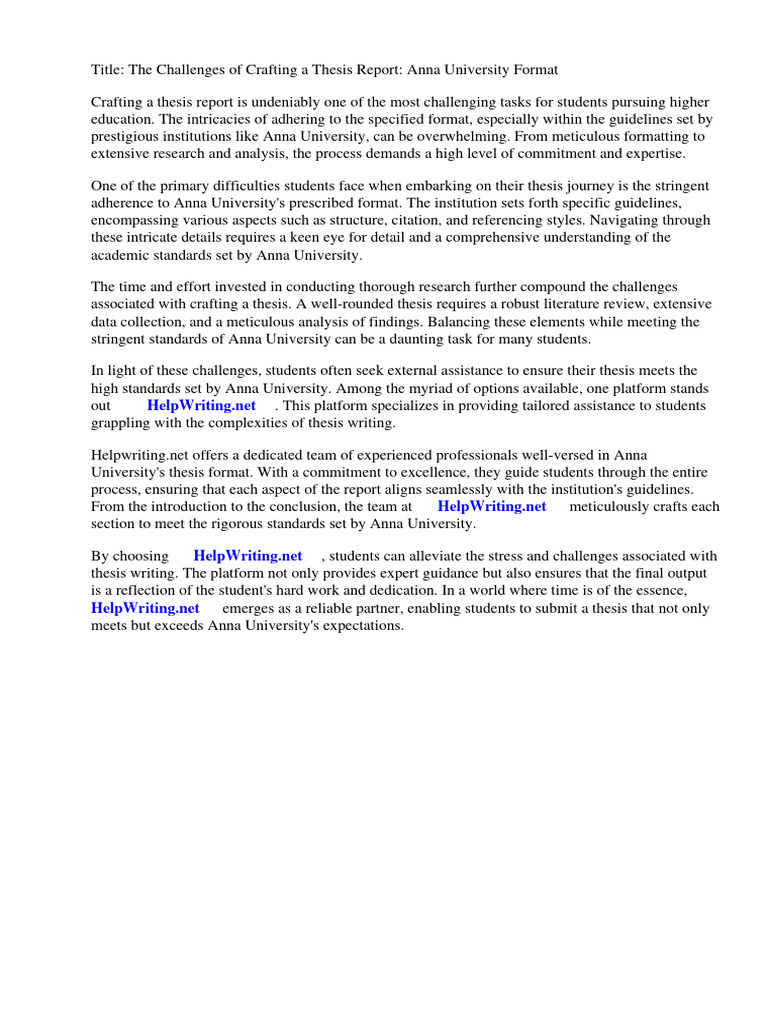 Title: The Challenges of Crafting a Thesis Report: Anna University Format

Crafting a thesis report is undeniably one of the most challenging tasks for students pursuing higher education. The intricacies of adhering to the specified format, especially within the guidelines set by prestigious institutions like Anna University, can be overwhelming. From meticulous formatting to extensive research and analysis, the process demands a high level of commitment and expertise.

One of the primary difficulties students face when embarking on their thesis journey is the stringent adherence to Anna University's prescribed format. The institution sets forth specific guidelines, encompassing various aspects such as structure, citation, and referencing styles. Navigating through these intricate details requires a keen eye for detail and a comprehensive understanding of the academic standards set by Anna University.

The time and effort invested in conducting thorough research further compound the challenges associated with crafting a thesis. A well-rounded thesis requires a robust literature review, extensive data collection, and a meticulous analysis of findings. Balancing these elements while meeting the stringent standards of Anna University can be a daunting task for many students.

In light of these challenges, students often seek external assistance to ensure their thesis meets the high standards set by Anna University. Among the myriad of options available, one platform stands out HelpWriting.net . This platform specializes in providing tailored assistance to students grappling with the complexities of thesis writing.

Helpwriting.net offers a dedicated team of experienced professionals well-versed in Anna University's thesis format. With a commitment to excellence, they guide students through the entire process, ensuring that each aspect of the report aligns seamlessly with the institution's guidelines. From the introduction to the conclusion, the team at HelpWriting.net meticulously crafts each section to meet the rigorous standards set by Anna University.

By choosing HelpWriting.net , students can alleviate the stress and challenges associated with thesis writing. The platform not only provides expert guidance but also ensures that the final output is a reflection of the student's hard work and dedication. In a world where time is of the essence, HelpWriting.net emerges as a reliable partner, enabling students to submit a thesis that not only meets but exceeds Anna University's expectations.